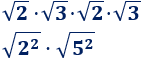 $\sqrt{2} \cdot \sqrt{3} \cdot \sqrt{2} \cdot \sqrt{3}$

$\sqrt{2^2} \cdot \sqrt{5^2}$